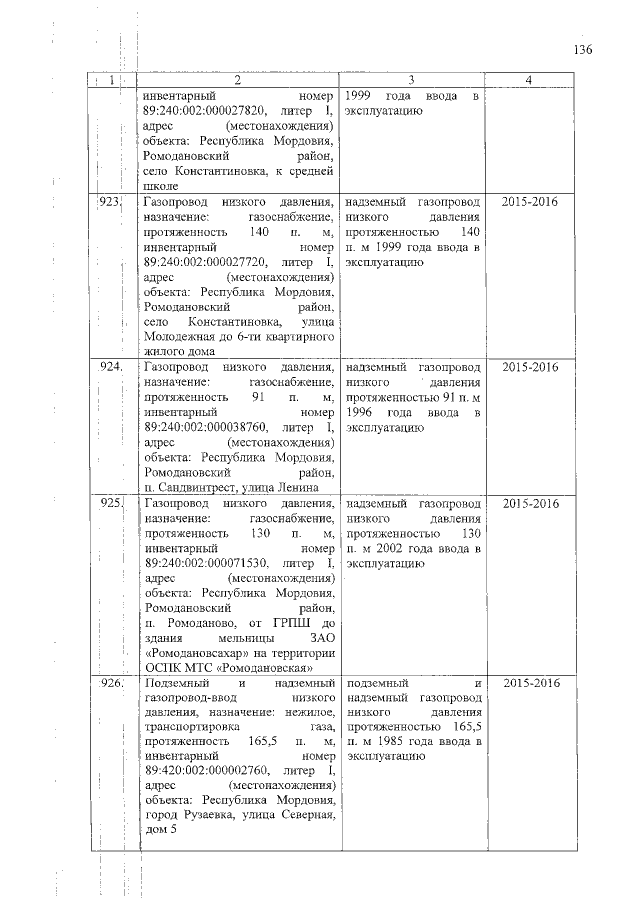 136

| 1 | 2 | 3 | 4 |
|---|---|---|---|
|  | инвентарный номер 89:240:002:000027820, литер I, адрес (местонахождения) объекта: Республика Мордовия, Ромодановский район, село Константиновка, к средней школе | 1999 года ввода в эксплуатацию |  |
| 923. | Газопровод низкого давления, назначение: газоснабжение, протяженность 140 п. м, инвентарный номер 89:240:002:000027720, литер I, адрес (местонахождения) объекта: Республика Мордовия, Ромодановский район, село Константиновка, улица Молодежная до 6-ти квартирного жилого дома | надземный газопровод низкого давления протяженностью 140 п. м 1999 года ввода в эксплуатацию | 2015-2016 |
| 924. | Газопровод низкого давления, назначение: газоснабжение, протяженность 91 п. м, инвентарный номер 89:240:002:000038760, литер I, адрес (местонахождения) объекта: Республика Мордовия, Ромодановский район, п. Сандвинтрест, улица Ленина | надземный газопровод низкого давления протяженностью 91 п. м 1996 года ввода в эксплуатацию | 2015-2016 |
| 925. | Газопровод низкого давления, назначение: газоснабжение, протяженность 130 п. м, инвентарный номер 89:240:002:000071530, литер I, адрес (местонахождения) объекта: Республика Мордовия, Ромодановский район, п. Ромоданово, от ГРПШ до здания мельницы ЗАО «Ромодановсахар» на территории ОСПК МТС «Ромодановская» | надземный газопровод низкого давления протяженностью 130 п. м 2002 года ввода в эксплуатацию | 2015-2016 |
| 926. | Подземный и надземный газопровод-ввод низкого давления, назначение: нежилое, транспортировка газа, протяженность 165,5 п. м, инвентарный номер 89:420:002:000002760, литер I, адрес (местонахождения) объекта: Республика Мордовия, город Рузаевка, улица Северная, дом 5 | подземный и надземный газопровод низкого давления протяженностью 165,5 п. м 1985 года ввода в эксплуатацию | 2015-2016 |